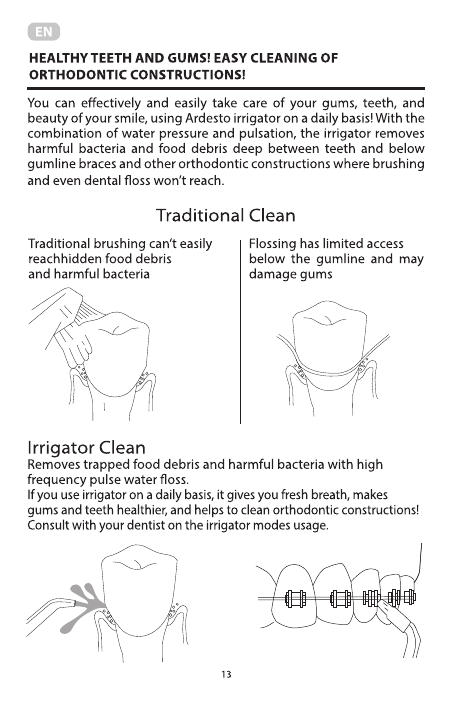 EN

HEALTHY TEETH AND GUMS! EASY CLEANING OF ORTHODONTIC CONSTRUCTIONS!

You can effectively and easily take care of your gums, teeth, and beauty of your smile, using Ardesto irrigator on a daily basis! With the combination of water pressure and pulsation, the irrigator removes harmful bacteria and food debris deep between teeth and below gumline braces and other orthodontic constructions where brushing and even dental floss won't reach.

Traditional Clean

Traditional brushing can't easily reachhidden food debris and harmful bacteria

Flossing has limited access below the gumline and may damage gums

Irrigator Clean

Removes trapped food debris and harmful bacteria with high frequency pulse water floss.
If you use irrigator on a daily basis, it gives you fresh breath, makes gums and teeth healthier, and helps to clean orthodontic constructions! Consult with your dentist on the irrigator modes usage.

13